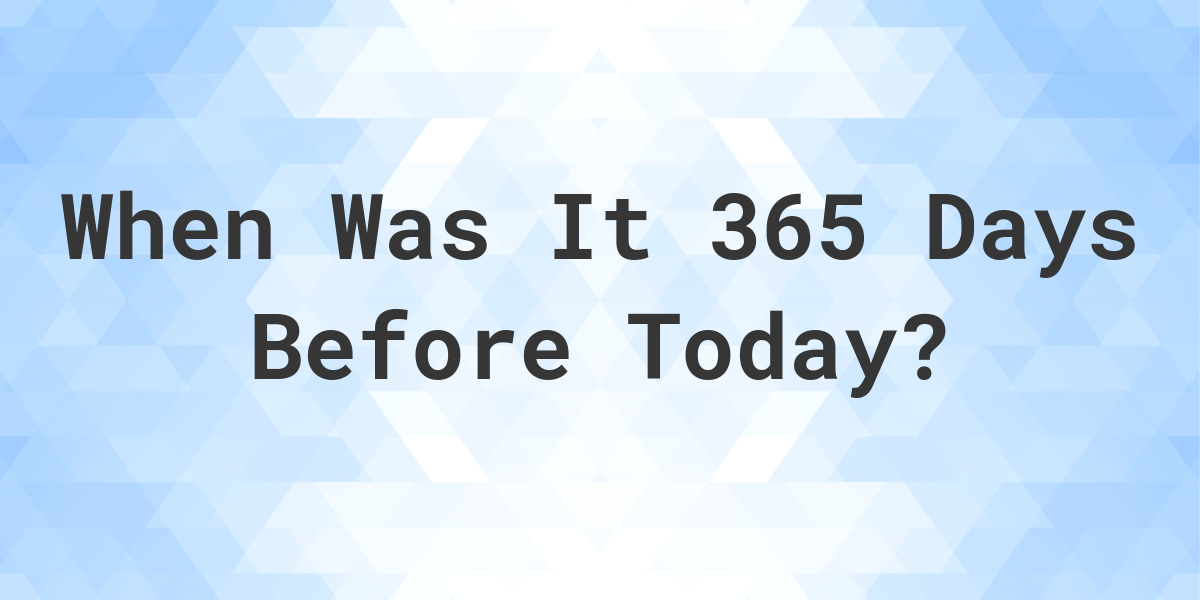 When Was It 365 Days Before Today?